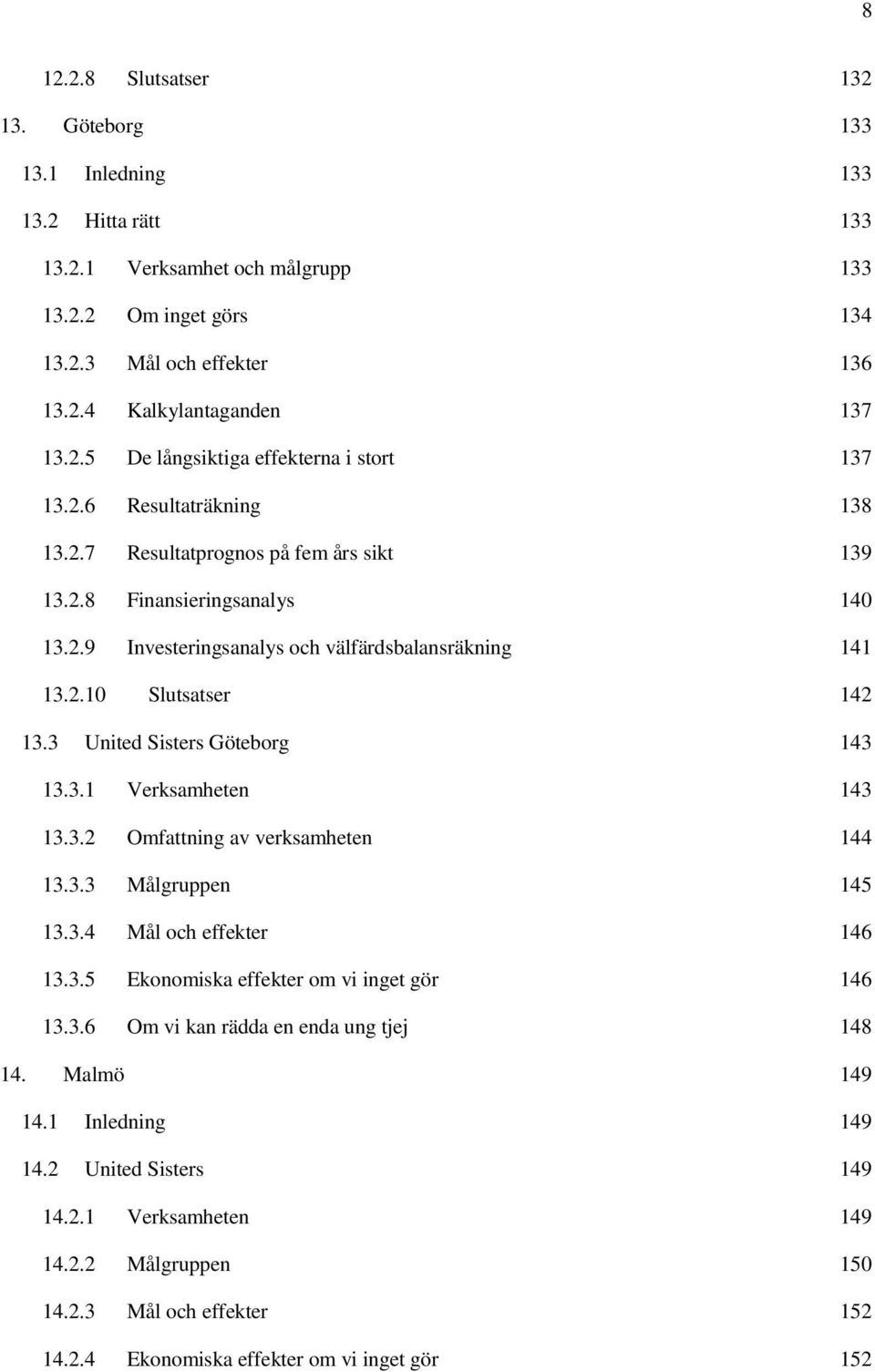 8

12.2.8 Slutsatser 132

13. Göteborg 133

13.1 Inledning 133

13.2 Hitta rätt 133

13.2.1 Verksamhet och målgrupp 133

13.2.2 Om inget görs 134

13.2.3 Mål och effekter 136

13.2.4 Kalkylantaganden 137

13.2.5 De långsiktiga effekterna i stort 137

13.2.6 Resultaträkning 138

13.2.7 Resultatprognos på fem års sikt 139

13.2.8 Finansieringsanalys 140

13.2.9 Investeringsanalys och välfärdsbalansräkning 141

13.2.10 Slutsatser 142

13.3 United Sisters Göteborg 143

13.3.1 Verksamheten 143

13.3.2 Omfattning av verksamheten 144

13.3.3 Målgruppen 145

13.3.4 Mål och effekter 146

13.3.5 Ekonomiska effekter om vi inget gör 146

13.3.6 Om vi kan rädda en enda ung tjej 148

14. Malmö 149

14.1 Inledning 149

14.2 United Sisters 149

14.2.1 Verksamheten 149

14.2.2 Målgruppen 150

14.2.3 Mål och effekter 152

14.2.4 Ekonomiska effekter om vi inget gör 152